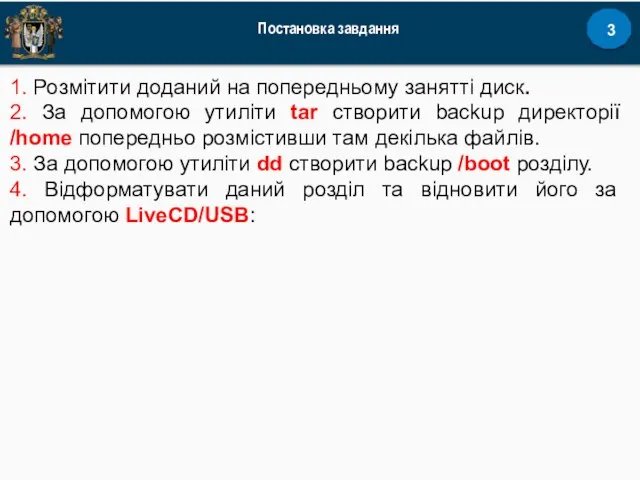 Постановка завдання

3

1. Розмітити доданий на попередньому занятті диск.
2. За допомогою утиліти tar створити backup директорії /home попередньо розмістивши там декілька файлів.
3. За допомогою утиліти dd створити backup /boot розділу.
4. Відформатувати даний розділ та відновити його за допомогою LiveCD/USB: